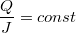 $\frac{Q}{J} = const$